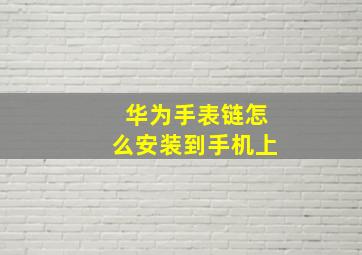 华为手表链怎么安装到手机上